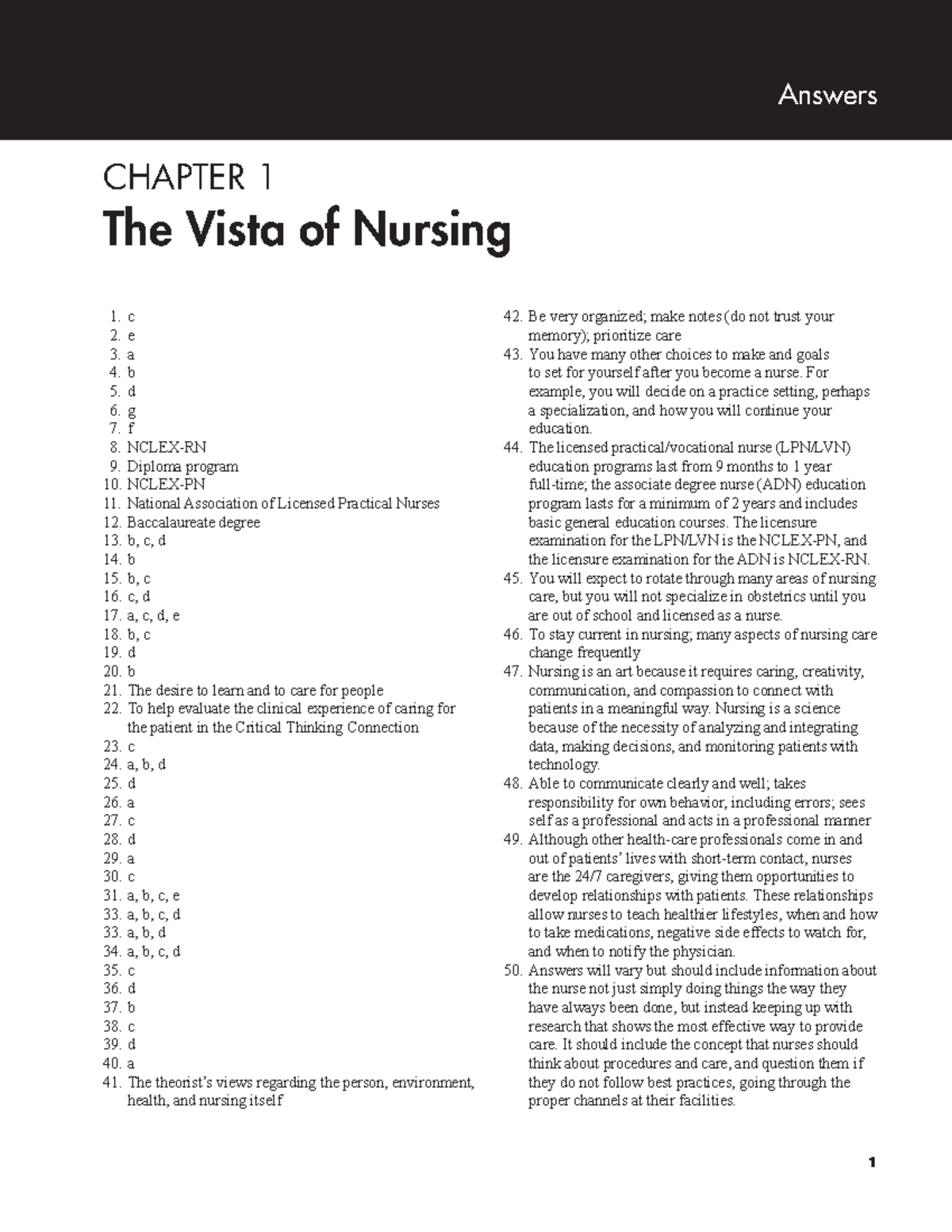 Answers

CHAPTER 1

The Vista of Nursing

1. c
2. e
3. a
4. b
5. d
6. g
7. f
8. NCLEX-RN
9. Diploma program
10. NCLEX-PN
11. National Association of Licensed Practical Nurses
12. Baccalaureate degree
13. b, c, d
14. b
15. b, c
16. c, d
17. a, c, d, e
18. b, c
19. d
20. b
21. The desire to learn and to care for people
22. To help evaluate the clinical experience of caring for the patient in the Critical Thinking Connection
23. c
24. a, b, d
25. d
26. a
27. c
28. d
29. a
30. c
31. a, b, c, e
33. a, b, c, d
33. a, b, d
34. a, b, c, d
35. c
36. d
37. b
38. c
39. d
40. a
41. The theorist's views regarding the person, environment, health, and nursing itself
42. Be very organized; make notes (do not trust your memory); prioritize care
43. You have many other choices to make and goals to set for yourself after you become a nurse. For example, you will decide on a practice setting, perhaps a specialization, and how you will continue your education.
44. The licensed practical/vocational nurse (LPN/LVN) education programs last from 9 months to 1 year full-time; the associate degree nurse (ADN) education program lasts for a minimum of 2 years and includes basic general education courses. The licensure examination for the LPN/LVN is the NCLEX-PN, and the licensure examination for the ADN is NCLEX-RN.
45. You will expect to rotate through many areas of nursing care, but you will not specialize in obstetrics until you are out of school and licensed as a nurse.
46. To stay current in nursing; many aspects of nursing care change frequently
47. Nursing is an art because it requires caring, creativity, communication, and compassion to connect with patients in a meaningful way. Nursing is a science because of the necessity of analyzing and integrating data, making decisions, and monitoring patients with technology.
48. Able to communicate clearly and well; takes responsibility for own behavior, including errors; sees self as a professional and acts in a professional manner
49. Although other health-care professionals come in and out of patients' lives with short-term contact, nurses are the 24/7 caregivers, giving them opportunities to develop relationships with patients. These relationships allow nurses to teach healthier lifestyles, when and how to take medications, negative side effects to watch for, and when to notify the physician.
50. Answers will vary but should include information about the nurse not just simply doing things the way they have always been done, but instead keeping up with research that shows the most effective way to provide care. It should include the concept that nurses should think about procedures and care, and question them if they do not follow best practices, going through the proper channels at their facilities.

1